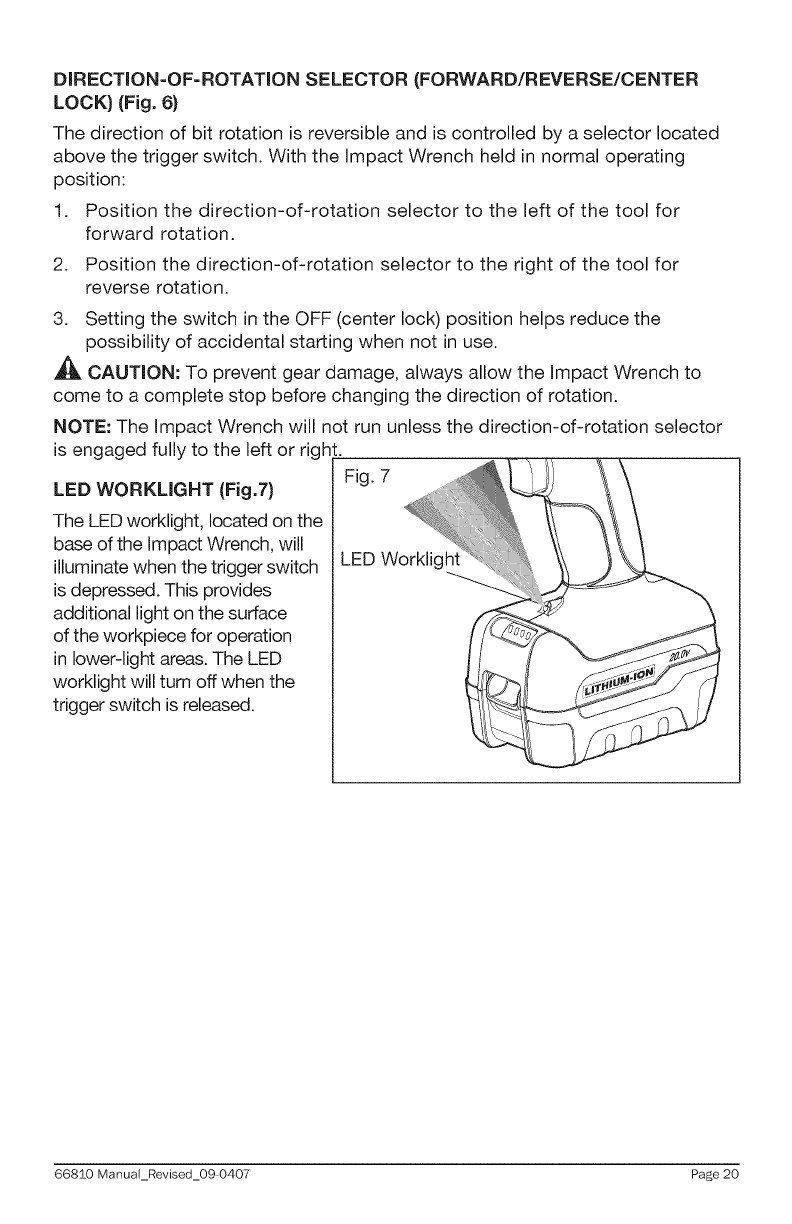 DIRECTION-OF-ROTATION SELECTOR (FORWARD/REVERSE/CENTER LOCK) (Fig. 6)

The direction of bit rotation is reversible and is controlled by a selector located above the trigger switch. With the Impact Wrench held in normal operating position:

1. Position the direction-of-rotation selector to the left of the tool for forward rotation.
2. Position the direction-of-rotation selector to the right of the tool for reverse rotation.
3. Setting the switch in the OFF (center lock) position helps reduce the possibility of accidental starting when not in use.

CAUTION: To prevent gear damage, always allow the Impact Wrench to come to a complete stop before changing the direction of rotation.

NOTE: The Impact Wrench will not run unless the direction-of-rotation selector is engaged fully to the left or right.

LED WORKLIGHT (Fig.7)

The LED worklight, located on the base of the Impact Wrench, will illuminate when the trigger switch is depressed. This provides additional light on the surface of the workpiece for operation in lower-light areas. The LED worklight will turn off when the trigger switch is released.

Fig. 7

LED Worklight

LITHIUM-ION

20.0V

66810 Manual_Revised_09-0407

Page 20